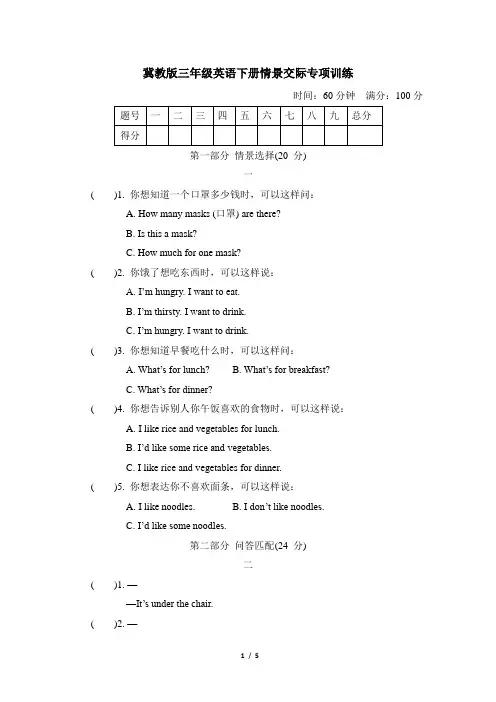 冀教版三年级英语下册情景交际专项训练

时间：60 分钟　满分：100 分

| 题号 | 一 | 二 | 三 | 四 | 五 | 六 | 七 | 八 | 九 | 总分 |
|---|---|---|---|---|---|---|---|---|---|---|
| 得分 | | | | | | | | | | |

第一部分 情景选择(20 分)

一

(　　)1. 你想知道一个口罩多少钱时，可以这样问：

A. How many masks (口罩) are there?

B. Is this a mask?

C. How much for one mask?

(　　)2. 你饿了想吃东西时，可以这样说：

A. I'm hungry. I want to eat.

B. I'm thirsty. I want to drink.

C. I'm hungry. I want to drink.

(　　)3. 你想知道早餐吃什么时，可以这样问：

A. What's for lunch?　　B. What's for breakfast?

C. What's for dinner?

(　　)4. 你想告诉别人你午饭喜欢的食物时，可以这样说：

A. I like rice and vegetables for lunch.

B. I'd like some rice and vegetables.

C. I like rice and vegetables for dinner.

(　　)5. 你想表达你不喜欢面条，可以这样说：

A. I like noodles.　　B. I don't like noodles.

C. I'd like some noodles.

第二部分 问答匹配(24 分)

二

(　　)1. —

—It's under the chair.

(　　)2. —

1 / 5